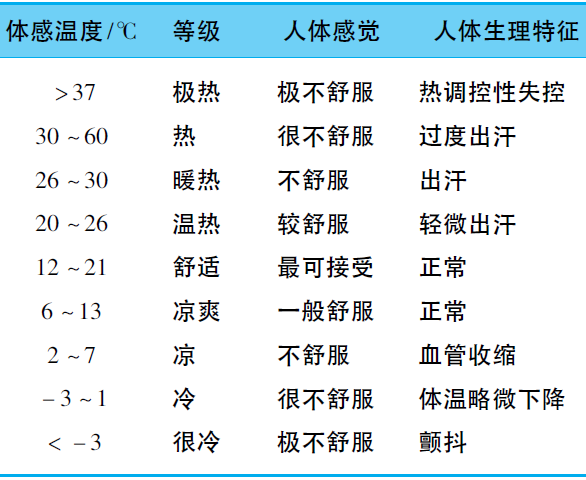 | 体感温度/℃ | 等级 | 人体感觉 | 人体生理特征 |
|---|---|---|---|
| >37 | 极热 | 极不舒服 | 热调控性失控 |
| 30 ~ 60 | 热 | 很不舒服 | 过度出汗 |
| 26 ~ 30 | 暖热 | 不舒服 | 出汗 |
| 20 ~ 26 | 温热 | 较舒服 | 轻微出汗 |
| 12 ~ 21 | 舒适 | 最可接受 | 正常 |
| 6 ~ 13 | 凉爽 | 一般舒服 | 正常 |
| 2 ~ 7 | 凉 | 不舒服 | 血管收缩 |
| −3 ~ 1 | 冷 | 很不舒服 | 体温略微下降 |
| < −3 | 很冷 | 极不舒服 | 颤抖 |